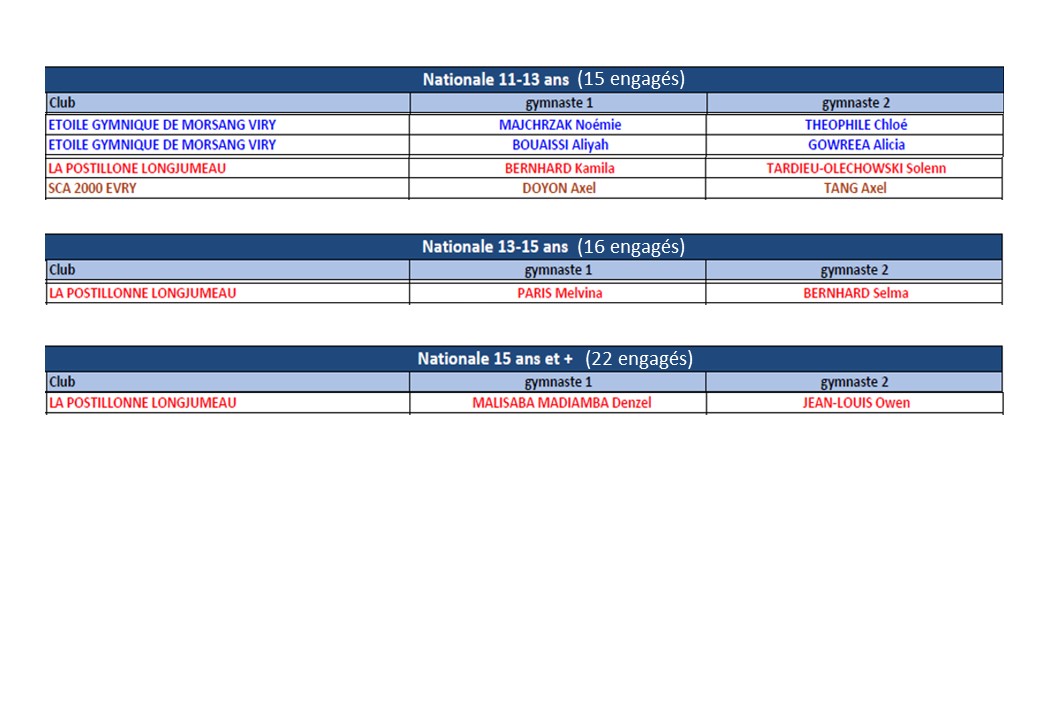 Nationale 11-13 ans (15 engagés)

| Club | gymnaste 1 | gymnaste 2 |
|---|---|---|
| ETOILE GYMNIQUE DE MORSANG VIRY | MAJCHRZAK Noémie | THEOPHILE Chloé |
| ETOILE GYMNIQUE DE MORSANG VIRY | BOUAISSI Aliyah | GOWREEA Alicia |
| LA POSTILLONE LONGJUMEAU | BERNHARD Kamila | TARDIEU-OLECHOWSKI Solenn |
| SCA 2000 EVRY | DOYON Axel | TANG Axel |

Nationale 13-15 ans (16 engagés)

| Club | gymnaste 1 | gymnaste 2 |
|---|---|---|
| LA POSTILLONNE LONGJUMEAU | PARIS Melvina | BERNHARD Selma |

Nationale 15 ans et + (22 engagés)

| Club | gymnaste 1 | gymnaste 2 |
|---|---|---|
| LA POSTILLONNE LONGJUMEAU | MALISABA MADIAMBA Denzel | JEAN-LOUIS Owen |